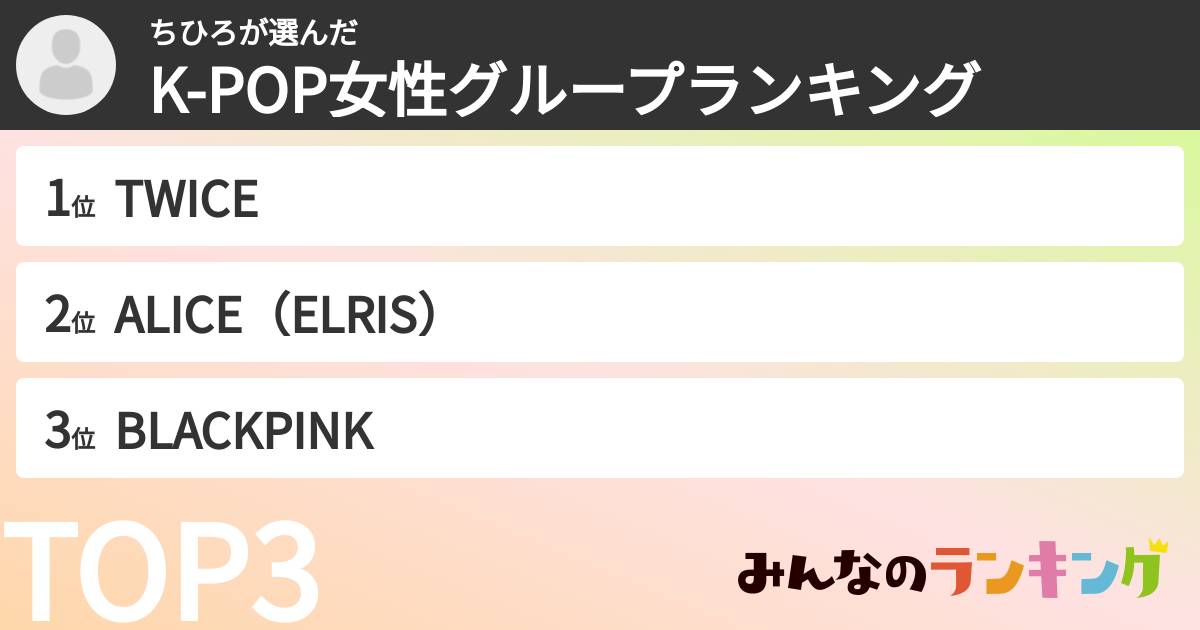 ちひろが選んだ
K-POP女性グループランキング

1位 TWICE

2位 ALICE（ELRIS）

3位 BLACKPINK

TOP3

みんなのランキング